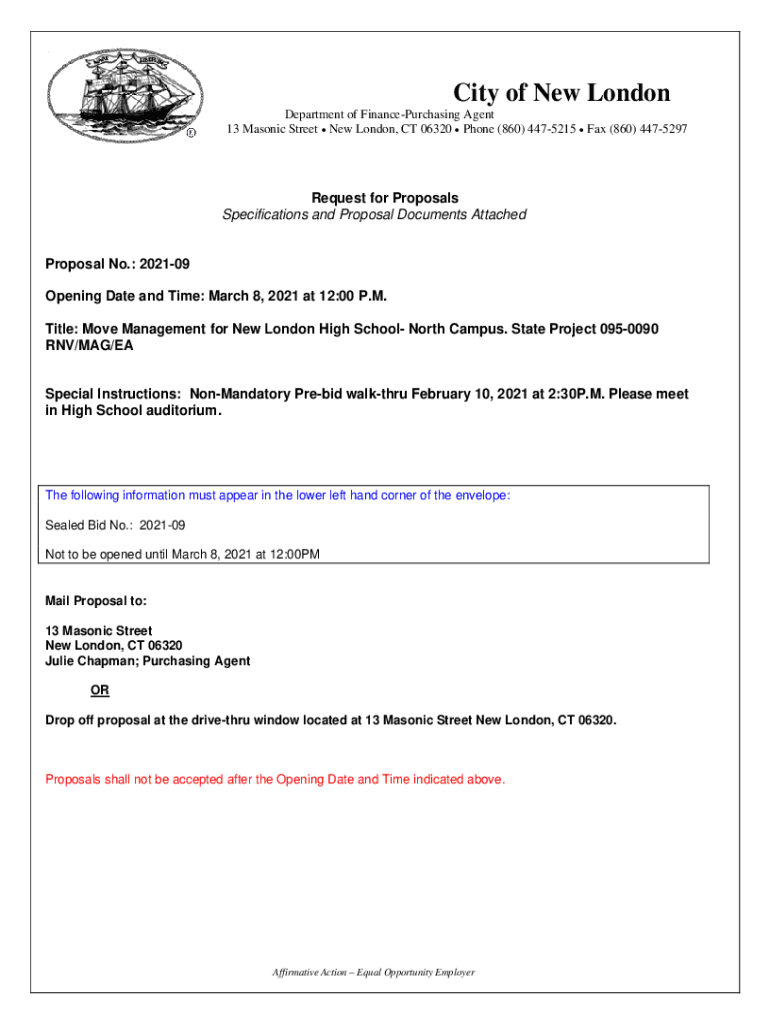 City of New London

Department of Finance-Purchasing Agent
13 Masonic Street • New London, CT 06320 • Phone (860) 447-5215 • Fax (860) 447-5297

Request for Proposals
Specifications and Proposal Documents Attached

Proposal No.: 2021-09

Opening Date and Time: March 8, 2021 at 12:00 P.M.

Title: Move Management for New London High School- North Campus. State Project 095-0090 RNV/MAG/EA

Special Instructions: Non-Mandatory Pre-bid walk-thru February 10, 2021 at 2:30P.M. Please meet in High School auditorium.

The following information must appear in the lower left hand corner of the envelope:

Sealed Bid No.: 2021-09

Not to be opened until March 8, 2021 at 12:00PM

Mail Proposal to:

13 Masonic Street
New London, CT 06320
Julie Chapman; Purchasing Agent

OR

Drop off proposal at the drive-thru window located at 13 Masonic Street New London, CT 06320.

Proposals shall not be accepted after the Opening Date and Time indicated above.

Affirmative Action – Equal Opportunity Employer